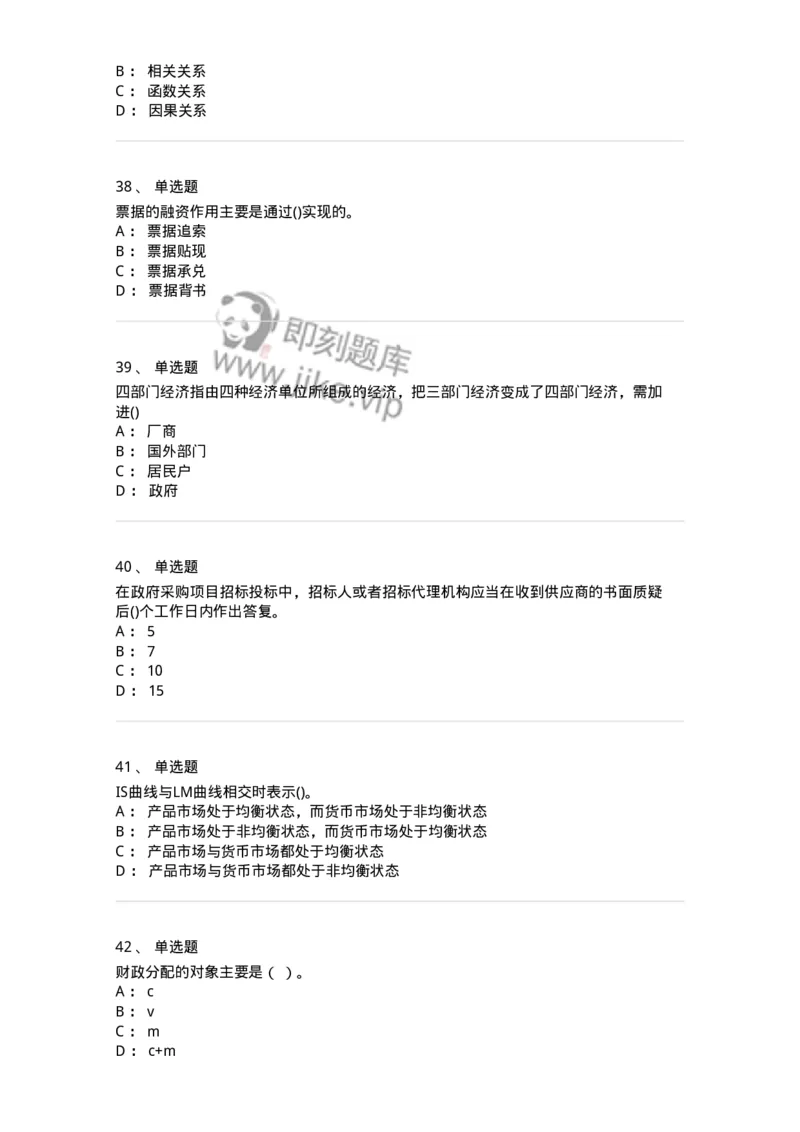 B： 相关关系
C： 函数关系
D： 因果关系

38、 单选题
票据的融资作用主要是通过()实现的。
A： 票据追索
B： 票据贴现
C： 票据承兑
D： 票据背书

即刻题库
www.jike.vip

39、 单选题
四部门经济指由四种经济单位所组成的经济，把三部门经济变成了四部门经济，需加进()
A： 厂商
B： 国外部门
C： 居民户
D： 政府

40、 单选题
在政府采购项目招标投标中，招标人或者招标代理机构应当在收到供应商的书面质疑后()个工作日内作出答复。
A： 5
B： 7
C： 10
D： 15

41、 单选题
IS曲线与LM曲线相交时表示()。
A： 产品市场处于均衡状态，而货币市场处于非均衡状态
B： 产品市场处于非均衡状态，而货币市场处于均衡状态
C： 产品市场与货币市场都处于均衡状态
D： 产品市场与货币市场都处于非均衡状态

42、 单选题
财政分配的对象主要是（ ）。
A： c
B： v
C： m
D： c+m